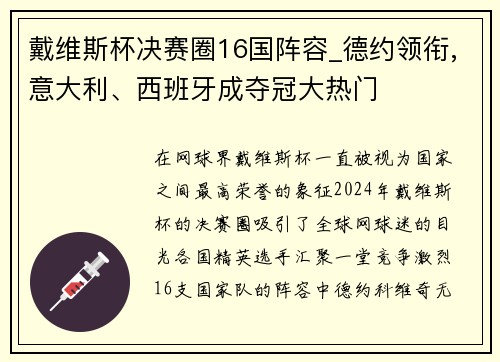 戴维斯杯决赛圈16国阵容_德约领衔，意大利、西班牙成夺冠大热门

在网球界戴维斯杯一直被视为国家之间最高荣誉的象征2024年戴维斯杯的决赛圈吸引了全球网球迷的目光各国精英选手汇聚一堂竞争激烈16支国家队的阵容中德约科维奇无